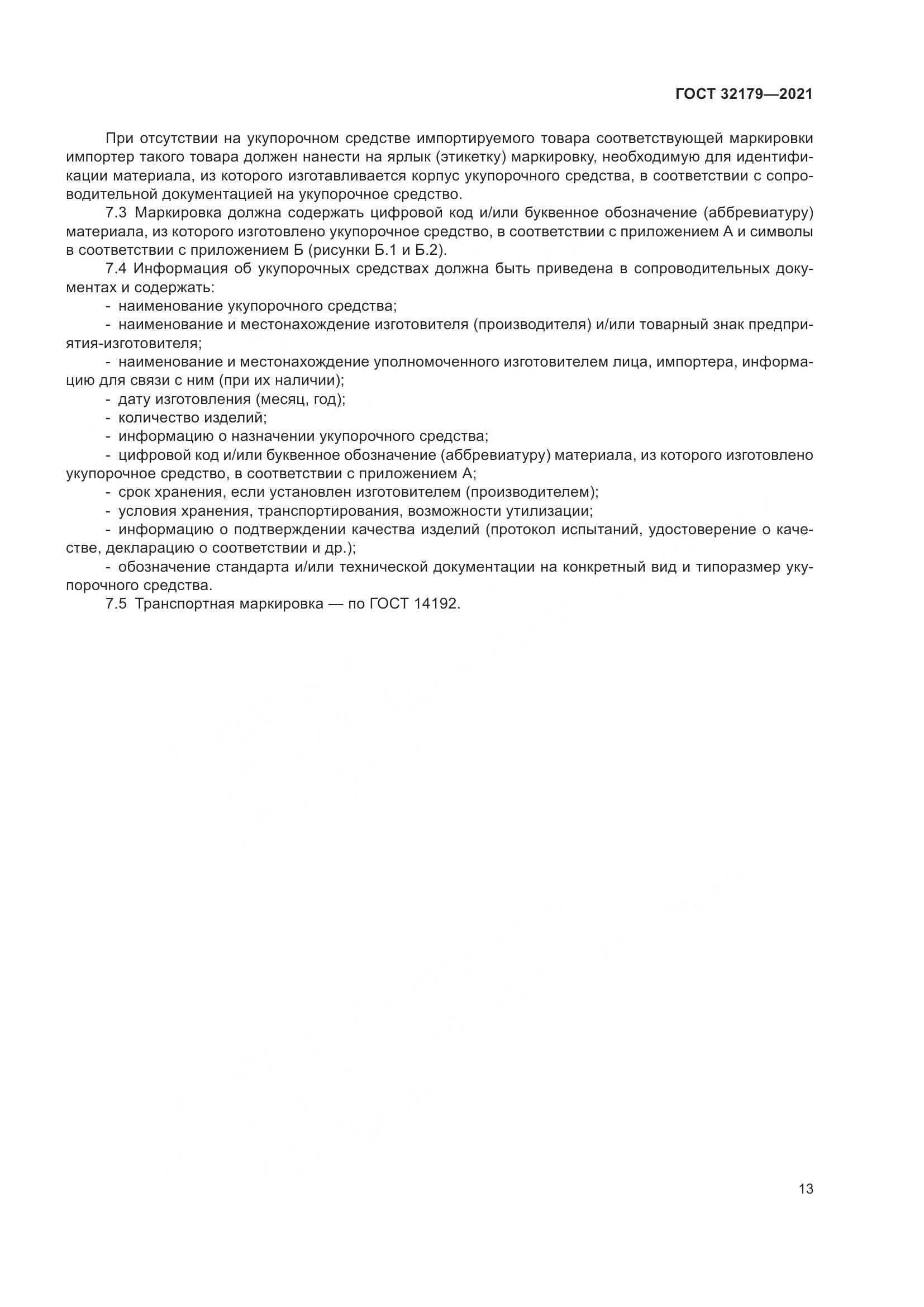 ГОСТ 32179—2021

При отсутствии на укупорочном средстве импортируемого товара соответствующей маркировки импортер такого товара должен нанести на ярлык (этикетку) маркировку, необходимую для идентификации материала, из которого изготавливается корпус укупорочного средства, в соответствии с сопроводительной документацией на укупорочное средство.

7.3 Маркировка должна содержать цифровой код и/или буквенное обозначение (аббревиатуру) материала, из которого изготовлено укупорочное средство, в соответствии с приложением А и символы в соответствии с приложением Б (рисунки Б.1 и Б.2).

7.4 Информация об укупорочных средствах должна быть приведена в сопроводительных документах и содержать:

- наименование укупорочного средства;

- наименование и местонахождение изготовителя (производителя) и/или товарный знак предприятия-изготовителя;

- наименование и местонахождение уполномоченного изготовителем лица, импортера, информацию для связи с ним (при их наличии);

- дату изготовления (месяц, год);

- количество изделий;

- информацию о назначении укупорочного средства;

- цифровой код и/или буквенное обозначение (аббревиатуру) материала, из которого изготовлено укупорочное средство, в соответствии с приложением А;

- срок хранения, если установлен изготовителем (производителем);

- условия хранения, транспортирования, возможности утилизации;

- информацию о подтверждении качества изделий (протокол испытаний, удостоверение о качестве, декларацию о соответствии и др.);

- обозначение стандарта и/или технической документации на конкретный вид и типоразмер укупорочного средства.

7.5 Транспортная маркировка — по ГОСТ 14192.

13